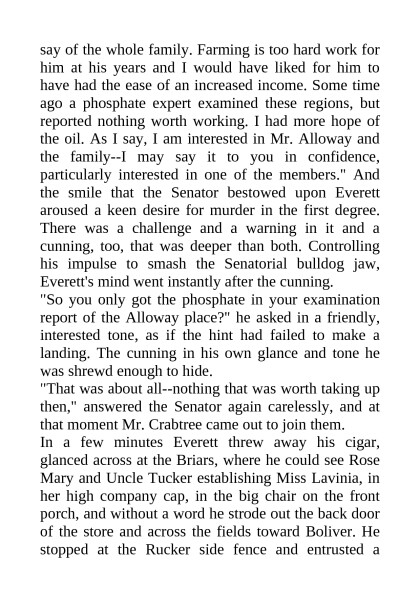 say of the whole family. Farming is too hard work for him at his years and I would have liked for him to have had the ease of an increased income. Some time ago a phosphate expert examined these regions, but reported nothing worth working. I had more hope of the oil. As I say, I am interested in Mr. Alloway and the family--I may say it to you in confidence, particularly interested in one of the members." And the smile that the Senator bestowed upon Everett aroused a keen desire for murder in the first degree. There was a challenge and a warning in it and a cunning, too, that was deeper than both. Controlling his impulse to smash the Senatorial bulldog jaw, Everett's mind went instantly after the cunning.
"So you only got the phosphate in your examination report of the Alloway place?" he asked in a friendly, interested tone, as if the hint had failed to make a landing. The cunning in his own glance and tone he was shrewd enough to hide.
"That was about all--nothing that was worth taking up then," answered the Senator again carelessly, and at that moment Mr. Crabtree came out to join them.
In a few minutes Everett threw away his cigar, glanced across at the Briars, where he could see Rose Mary and Uncle Tucker establishing Miss Lavinia, in her high company cap, in the big chair on the front porch, and without a word he strode out the back door of the store and across the fields toward Boliver. He stopped at the Rucker side fence and entrusted a